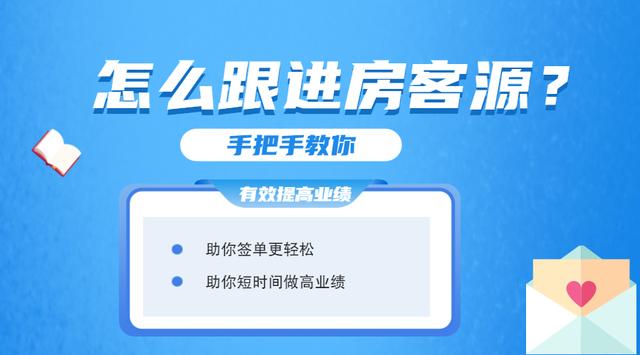 怎么跟进房客源？

手把手教你

有效提高业绩

助你签单更轻松

助你短时间做高业绩